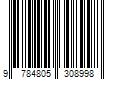 9 784805 308998